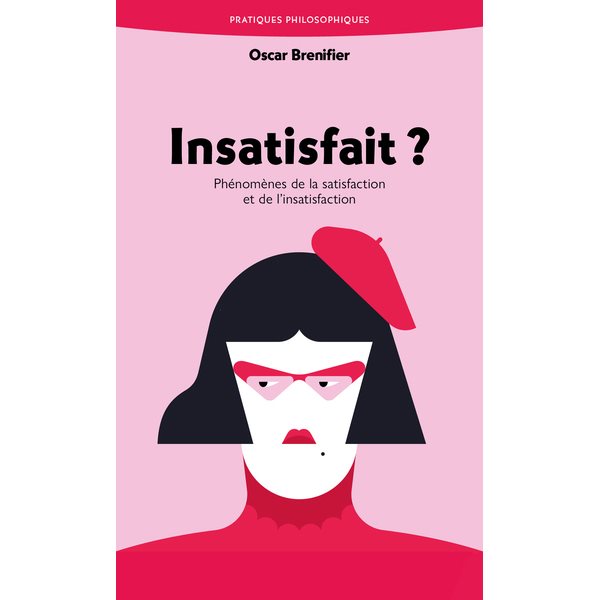 PRATIQUES PHILOSOPHIQUES

Oscar Brenifier

Insatisfait ?

Phénomènes de la satisfaction et de l'insatisfaction